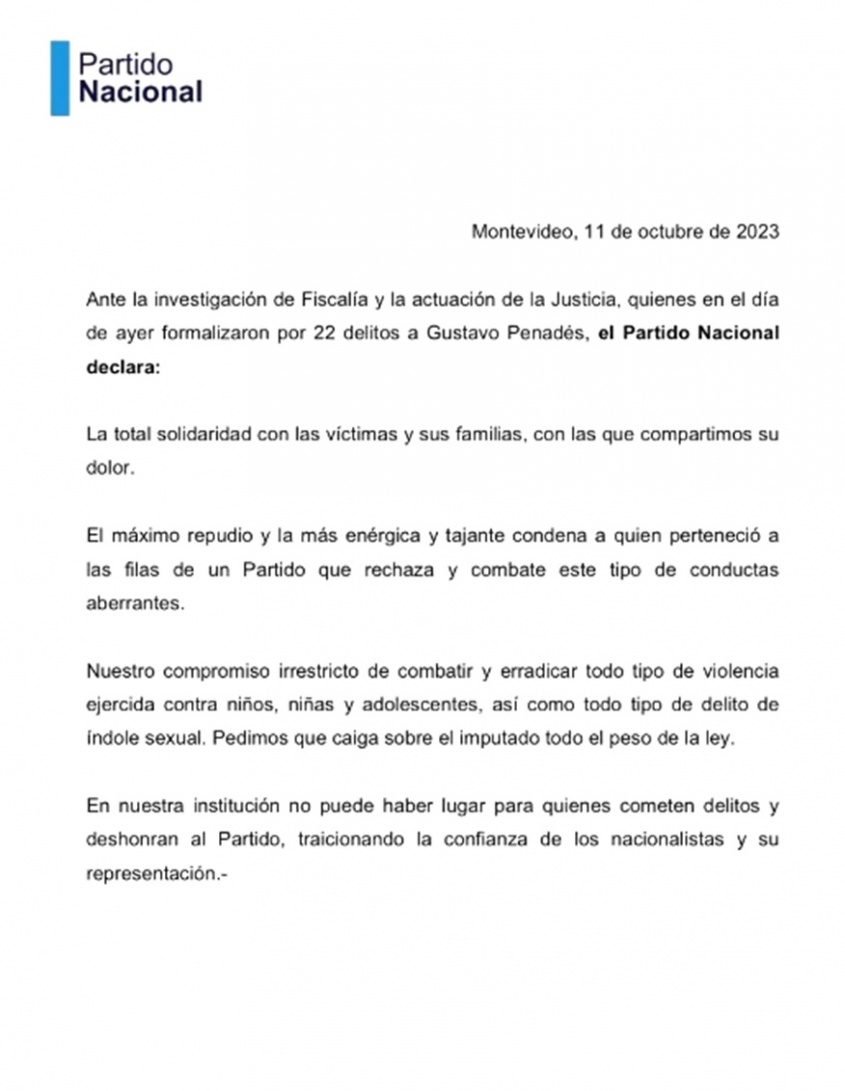 Partido
Nacional

Montevideo, 11 de octubre de 2023

Ante la investigación de Fiscalía y la actuación de la Justicia, quienes en el día de ayer formalizaron por 22 delitos a Gustavo Penadés, el Partido Nacional declara:

La total solidaridad con las víctimas y sus familias, con las que compartimos su dolor.

El máximo repudio y la más enérgica y tajante condena a quien perteneció a las filas de un Partido que rechaza y combate este tipo de conductas aberrantes.

Nuestro compromiso irrestricto de combatir y erradicar todo tipo de violencia ejercida contra niños, niñas y adolescentes, así como todo tipo de delito de índole sexual. Pedimos que caiga sobre el imputado todo el peso de la ley.

En nuestra institución no puede haber lugar para quienes cometen delitos y deshonran al Partido, traicionando la confianza de los nacionalistas y su representación.-